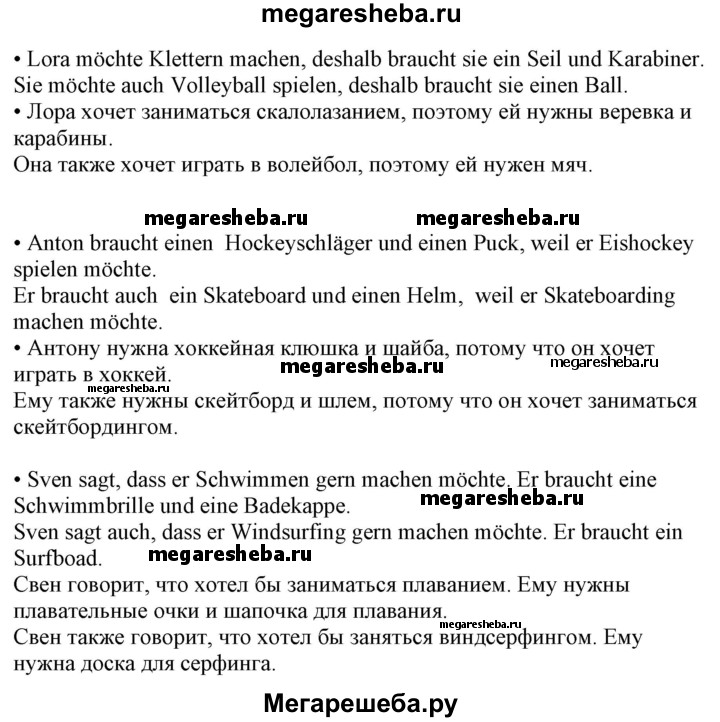 megaresheba.ru

• Lora möchte Klettern machen, deshalb braucht sie ein Seil und Karabiner. Sie möchte auch Volleyball spielen, deshalb braucht sie einen Ball.
• Лора хочет заниматься скалолазанием, поэтому ей нужны веревка и карабины.
Она также хочет играть в волейбол, поэтому ей нужен мяч.

megaresheba.ru megaresheba.ru

• Anton braucht einen Hockeyschläger und einen Puck, weil er Eishockey spielen möchte.
Er braucht auch ein Skateboard und einen Helm, weil er Skateboarding machen möchte.
• Антону нужна хоккейная клюшка и шайба, потому что он хочет играть в хоккей.
megaresheba.ru megaresheba.ru megaresheba.ru
Ему также нужны скейтборд и шлем, потому что он хочет заниматься скейтбордингом.

• Sven sagt, dass er Schwimmen gern machen möchte. Er braucht eine Schwimmbrille und eine Badekappe.
megaresheba.ru
Sven sagt auch, dass er Windsurfing gern machen möchte. Er braucht ein Surfboad.
megaresheba.ru
Свен говорит, что хотел бы заниматься плаванием. Ему нужны плавательные очки и шапочка для плавания.
megaresheba.ru
Свен также говорит, что хотел бы заняться виндсерфингом. Ему нужна доска для серфинга.

Мегарешеба.ру